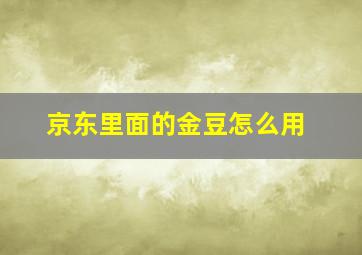 京东里面的金豆怎么用